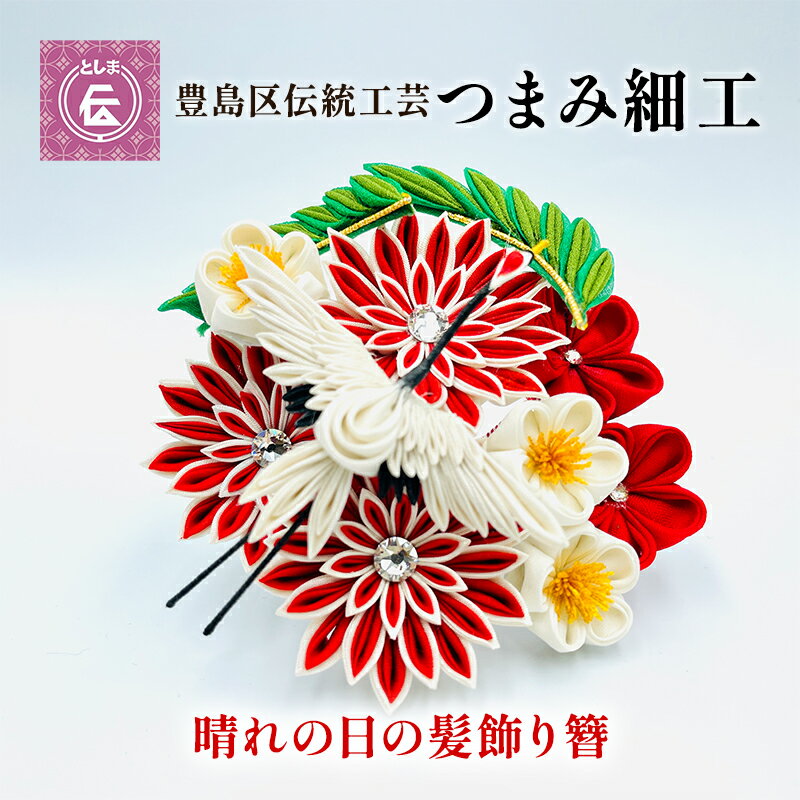 としま
伝

豊島区伝統工芸 つまみ細工

晴れの日の髪飾り簪